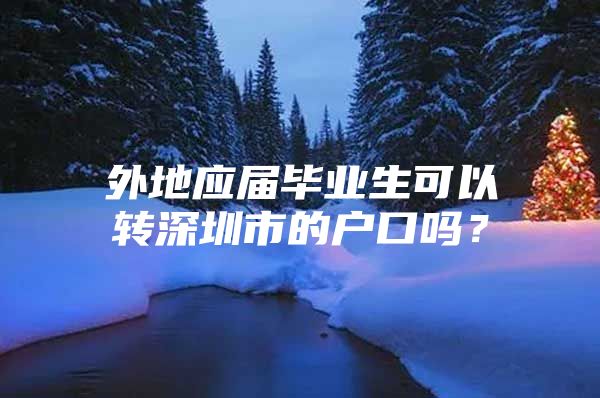 外地应届毕业生可以转深圳市的户口吗？